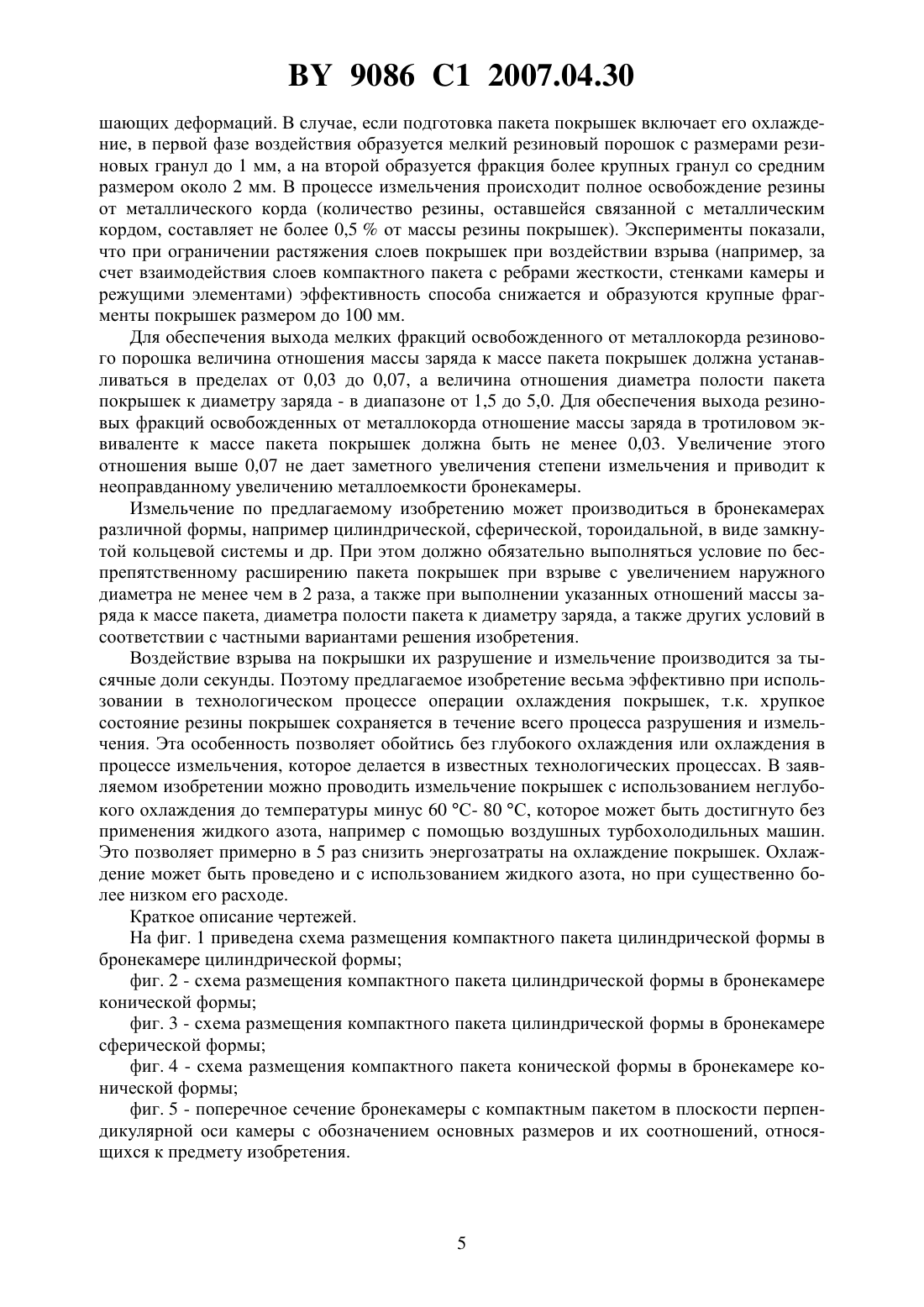 BY 9086 C1 2007.04.30

шающих деформаций. В случае, если подготовка пакета покрышек включает его охлаждение, в первой фазе воздействия образуется мелкий резиновый порошок с размерами резиновых гранул до 1 мм, а на второй образуется фракция более крупных гранул со средним размером около 2 мм. В процессе измельчения происходит полное освобождение резины от металлического корда (количество резины, оставшейся связанной с металлическим кордом, составляет не более 0,5 % от массы резины покрышек). Эксперименты показали, что при ограничении растяжения слоев покрышек при воздействии взрыва (например, за счет взаимодействия слоев компактного пакета с ребрами жесткости, стенками камеры и режущими элементами) эффективность способа снижается и образуются крупные фрагменты покрышек размером до 100 мм.

Для обеспечения выхода мелких фракций освобожденного от металлокорда резинового порошка величина отношения массы заряда к массе пакета покрышек должна устанавливаться в пределах от 0,03 до 0,07, а величина отношения диаметра полости пакета покрышек к диаметру заряда - в диапазоне от 1,5 до 5,0. Для обеспечения выхода резиновых фракций освобожденных от металлокорда отношение массы заряда в тротиловом эквиваленте к массе пакета покрышек должна быть не менее 0,03. Увеличение этого отношения выше 0,07 не дает заметного увеличения степени измельчения и приводит к неоправданному увеличению металлоемкости бронекамеры.

Измельчение по предлагаемому изобретению может производиться в бронекамерах различной формы, например цилиндрической, сферической, тороидальной, в виде замкнутой кольцевой системы и др. При этом должно обязательно выполняться условие по беспрепятственному расширению пакета покрышек при взрыве с увеличением наружного диаметра не менее чем в 2 раза, а также при выполнении указанных отношений массы заряда к массе пакета, диаметра полости пакета к диаметру заряда, а также других условий в соответствии с частными вариантами решения изобретения.

Воздействие взрыва на покрышки их разрушение и измельчение производится за тысячные доли секунды. Поэтому предлагаемое изобретение весьма эффективно при использовании в технологическом процессе операции охлаждения покрышек, т.к. хрупкое состояние резины покрышек сохраняется в течение всего процесса разрушения и измельчения. Эта особенность позволяет обойтись без глубокого охлаждения или охлаждения в процессе измельчения, которое делается в известных технологических процессах. В заявляемом изобретении можно проводить измельчение покрышек с использованием неглубокого охлаждения до температуры минус 60 °С- 80 °С, которое может быть достигнуто без применения жидкого азота, например с помощью воздушных турбохолодильных машин. Это позволяет примерно в 5 раз снизить энергозатраты на охлаждение покрышек. Охлаждение может быть проведено и с использованием жидкого азота, но при существенно более низком его расходе.

Краткое описание чертежей.

На фиг. 1 приведена схема размещения компактного пакета цилиндрической формы в бронекамере цилиндрической формы;

фиг. 2 - схема размещения компактного пакета цилиндрической формы в бронекамере конической формы;

фиг. 3 - схема размещения компактного пакета цилиндрической формы в бронекамере сферической формы;

фиг. 4 - схема размещения компактного пакета конической формы в бронекамере конической формы;

фиг. 5 - поперечное сечение бронекамеры с компактным пакетом в плоскости перпендикулярной оси камеры с обозначением основных размеров и их соотношений, относящихся к предмету изобретения.

5